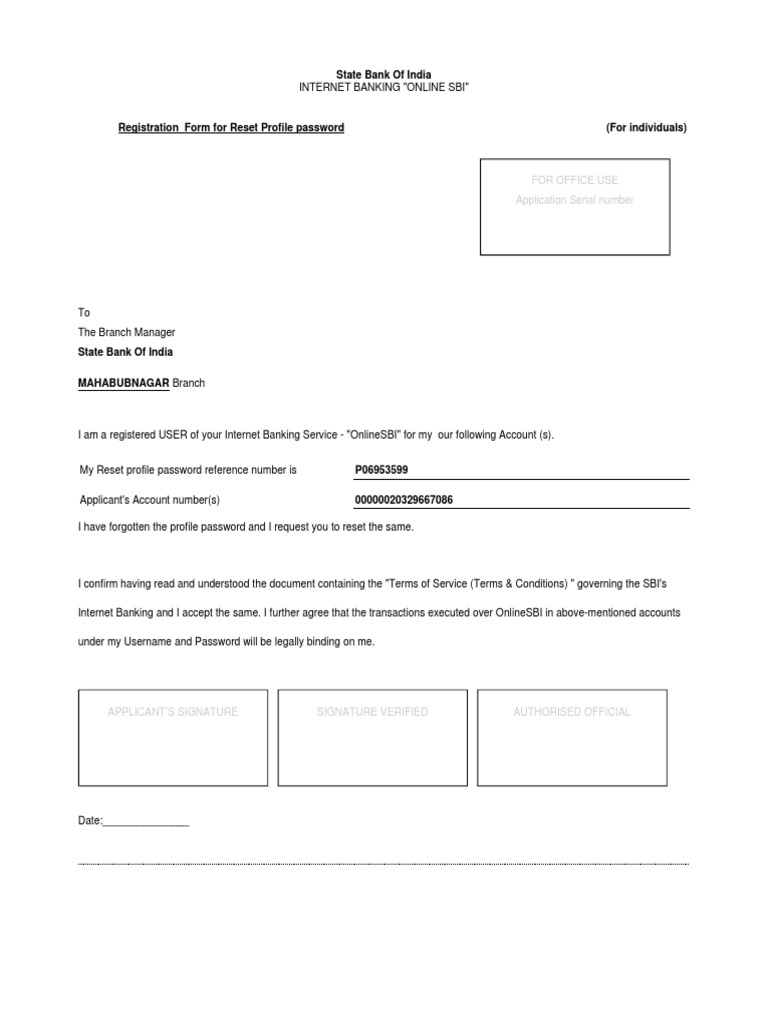 State Bank Of India
INTERNET BANKING "ONLINE SBI"

Registration Form for Reset Profile password (For individuals)

FOR OFFICE USE
Application Serial number

To
The Branch Manager
State Bank Of India

MAHABUBNAGAR Branch

I am a registered USER of your Internet Banking Service - "OnlineSBI" for my our following Account (s).

My Reset profile password reference number is P06953599

Applicant's Account number(s) 00000020329667086

I have forgotten the profile password and I request you to reset the same.

I confirm having read and understood the document containing the "Terms of Service (Terms & Conditions) " governing the SBI's Internet Banking and I accept the same. I further agree that the transactions executed over OnlineSBI in above-mentioned accounts under my Username and Password will be legally binding on me.

APPLICANT'S SIGNATURE

SIGNATURE VERIFIED

AUTHORISED OFFICIAL

Date:_______________